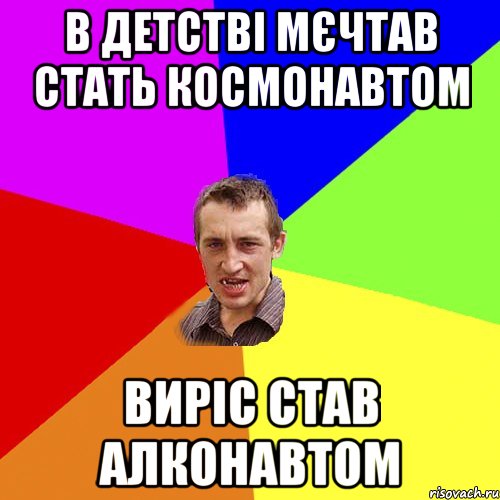 В ДЕТСТВІ МЄЧТАВ СТАТЬ КОСМОНАВТОМ

ВИРІС СТАВ АЛКОНАВТОМ

risovach.ru